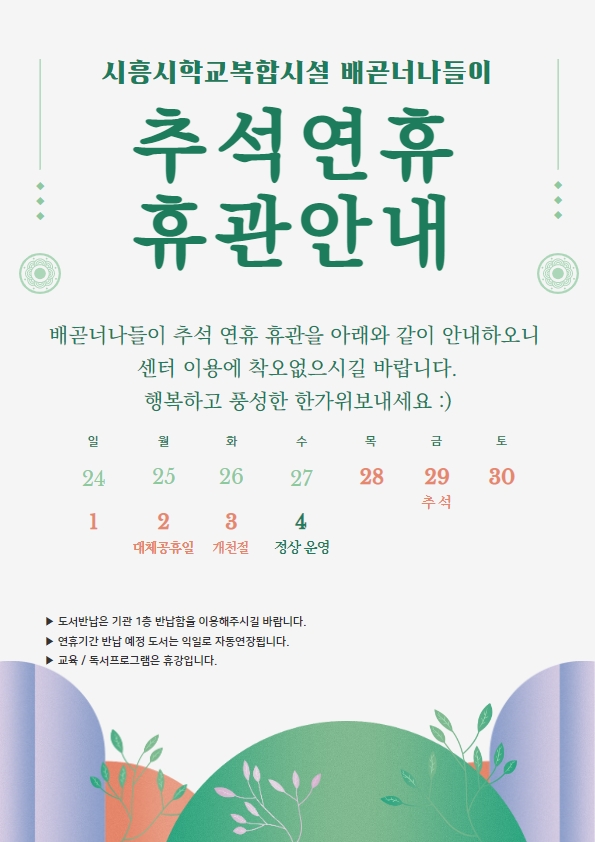 시흥시학교복합시설 배곧너나들이

추석연휴
휴관안내

배곧너나들이 추석 연휴 휴관을 아래와 같이 안내하오니 센터 이용에 착오없으시길 바랍니다.
행복하고 풍성한 한가위보내세요 :)

| 일 | 월 | 화 | 수 | 목 | 금 | 토 |
|---|---|---|---|---|---|---|
| 24 | 25 | 26 | 27 | 28 | 29 추석 | 30 |
| 1 | 2 대체공휴일 | 3 개천절 | 4 정상 운영 | | | |

▶ 도서반납은 기관 1층 반납함을 이용해주시길 바랍니다.
▶ 연휴기간 반납 예정 도서는 익일로 자동연장됩니다.
▶ 교육 / 독서프로그램은 휴강입니다.